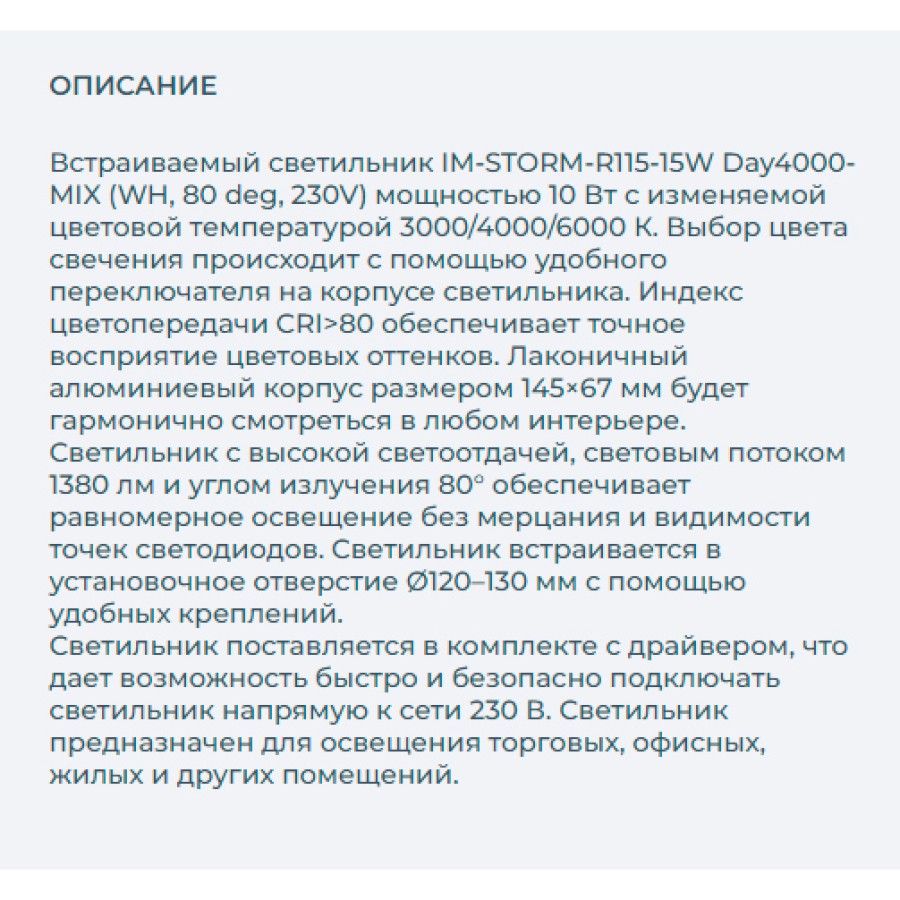 ОПИСАНИЕ

Встраиваемый светильник IM-STORM-R115-15W Day4000-MIX (WH, 80 deg, 230V) мощностью 10 Вт с изменяемой цветовой температурой 3000/4000/6000 К. Выбор цвета свечения происходит с помощью удобного переключателя на корпусе светильника. Индекс цветопередачи CRI>80 обеспечивает точное восприятие цветовых оттенков. Лаконичный алюминиевый корпус размером 145×67 мм будет гармонично смотреться в любом интерьере.
Светильник с высокой светоотдачей, световым потоком 1380 лм и углом излучения 80° обеспечивает равномерное освещение без мерцания и видимости точек светодиодов. Светильник встраивается в установочное отверстие Ø120–130 мм с помощью удобных креплений.
Светильник поставляется в комплекте с драйвером, что дает возможность быстро и безопасно подключать светильник напрямую к сети 230 В. Светильник предназначен для освещения торговых, офисных, жилых и других помещений.